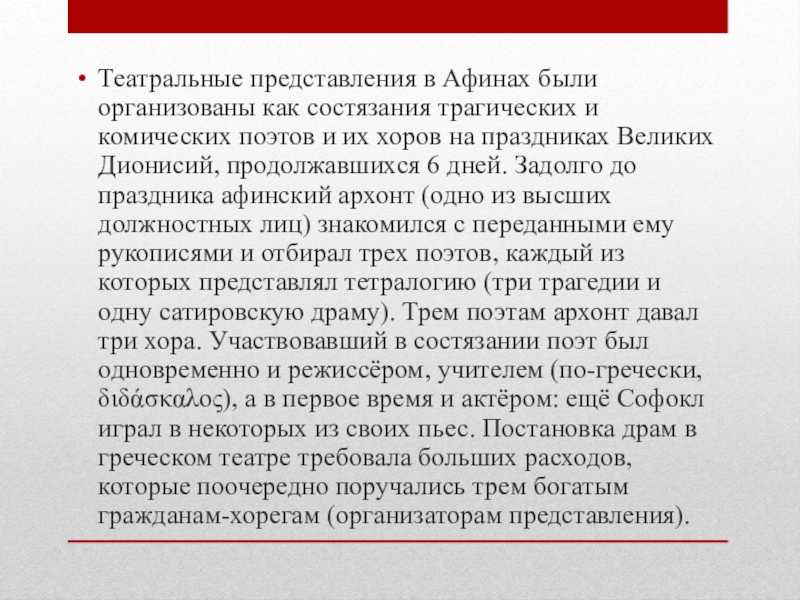 • Театральные представления в Афинах были организованы как состязания трагических и комических поэтов и их хоров на праздниках Великих Дионисий, продолжавшихся 6 дней. Задолго до праздника афинский архонт (одно из высших должностных лиц) знакомился с переданными ему рукописями и отбирал трех поэтов, каждый из которых представлял тетралогию (три трагедии и одну сатировскую драму). Трем поэтам архонт давал три хора. Участвовавший в состязании поэт был одновременно и режиссёром, учителем (по-гречески, διδάσκαλος), а в первое время и актёром: ещё Софокл играл в некоторых из своих пьес. Постановка драм в греческом театре требовала больших расходов, которые поочередно поручались трем богатым гражданам-хорегам (организаторам представления).